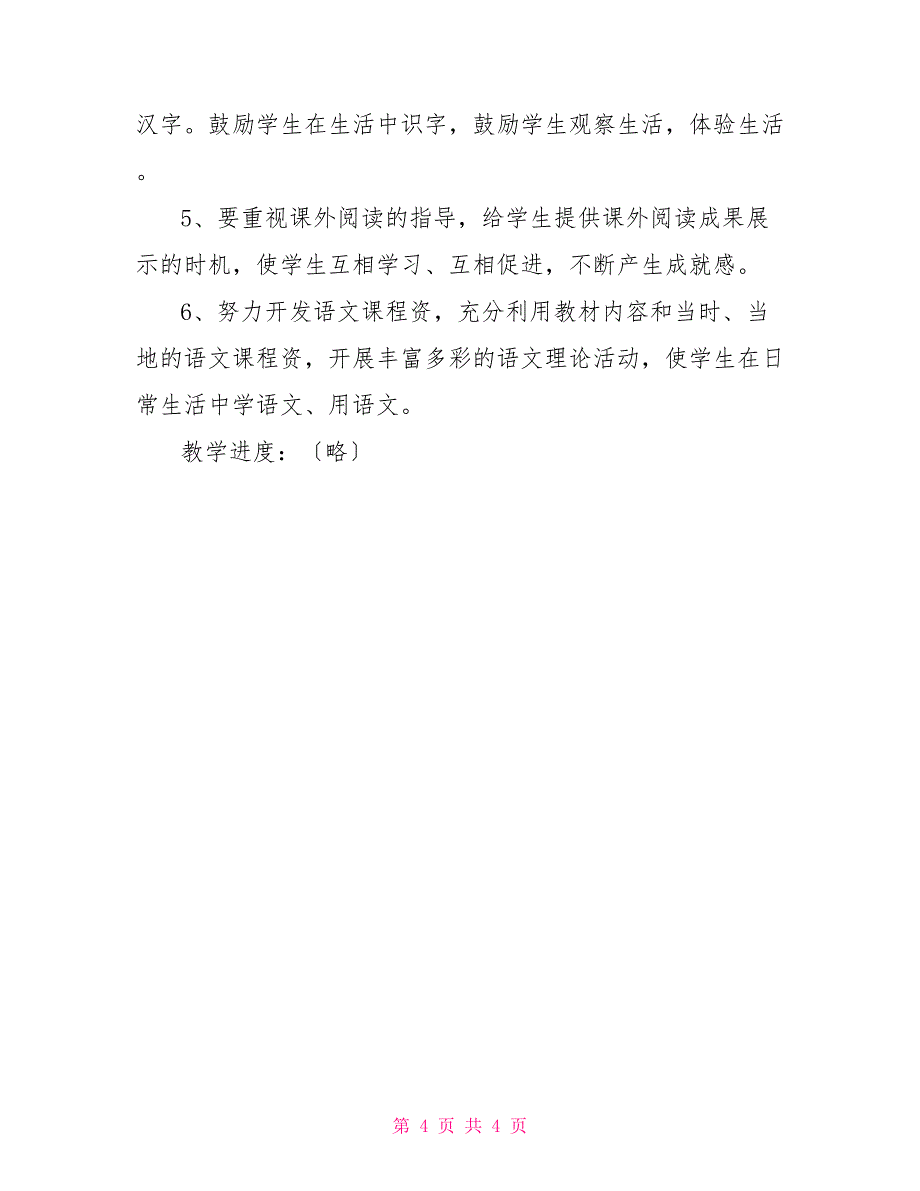 汉字。鼓励学生在生活中识字，鼓励学生观察生活，体验生活。

5、要重视课外阅读的指导，给学生提供课外阅读成果展示的时机，使学生互相学习、互相促进，不断产生成就感。

6、努力开发语文课程资，充分利用教材内容和当时、当地的语文课程资，开展丰富多彩的语文理论活动，使学生在日常生活中学语文、用语文。

教学进度：〔略〕

第 4 页 共 4 页